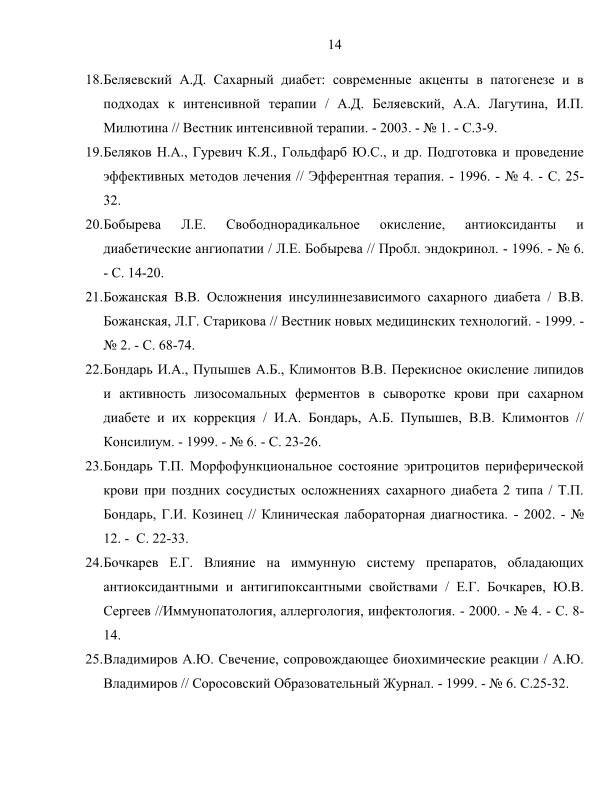 14

18.Беляевский А.Д. Сахарный диабет: современные акценты в патогенезе и в подходах к интенсивной терапии / А.Д. Беляевский, А.А. Лагутина, И.П. Милютина // Вестник интенсивной терапии. - 2003. - № 1. - С.3-9.

19.Беляков Н.А., Гуревич К.Я., Гольдфарб Ю.С., и др. Подготовка и проведение эффективных методов лечения // Эфферентная терапия. - 1996. - № 4. - С. 25-32.

20.Бобырева Л.Е. Свободнорадикальное окисление, антиоксиданты и диабетические ангиопатии / Л.Е. Бобырева // Пробл. эндокринол. - 1996. - № 6. - С. 14-20.

21.Божанская В.В. Осложнения инсулиннезависимого сахарного диабета / В.В. Божанская, Л.Г. Старикова // Вестник новых медицинских технологий. - 1999. - № 2. - С. 68-74.

22.Бондарь И.А., Пупышев А.Б., Климонтов В.В. Перекисное окисление липидов и активность лизосомальных ферментов в сыворотке крови при сахарном диабете и их коррекция / И.А. Бондарь, А.Б. Пупышев, В.В. Климонтов // Консилиум. - 1999. - № 6. - С. 23-26.

23.Бондарь Т.П. Морфофункциональное состояние эритроцитов периферической крови при поздних сосудистых осложнениях сахарного диабета 2 типа / Т.П. Бондарь, Г.И. Козинец // Клиническая лабораторная диагностика. - 2002. - № 12. - С. 22-33.

24.Бочкарев Е.Г. Влияние на иммунную систему препаратов, обладающих антиоксидантными и антигипоксантными свойствами / Е.Г. Бочкарев, Ю.В. Сергеев //Иммунопатология, аллергология, инфектология. - 2000. - № 4. - С. 8-14.

25.Владимиров А.Ю. Свечение, сопровождающее биохимические реакции / А.Ю. Владимиров // Соросовский Образовательный Журнал. - 1999. - № 6. С.25-32.